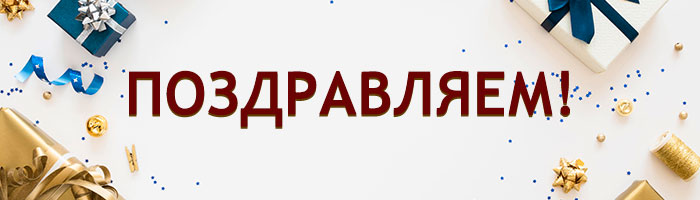 ПОЗДРАВЛЯЕМ!